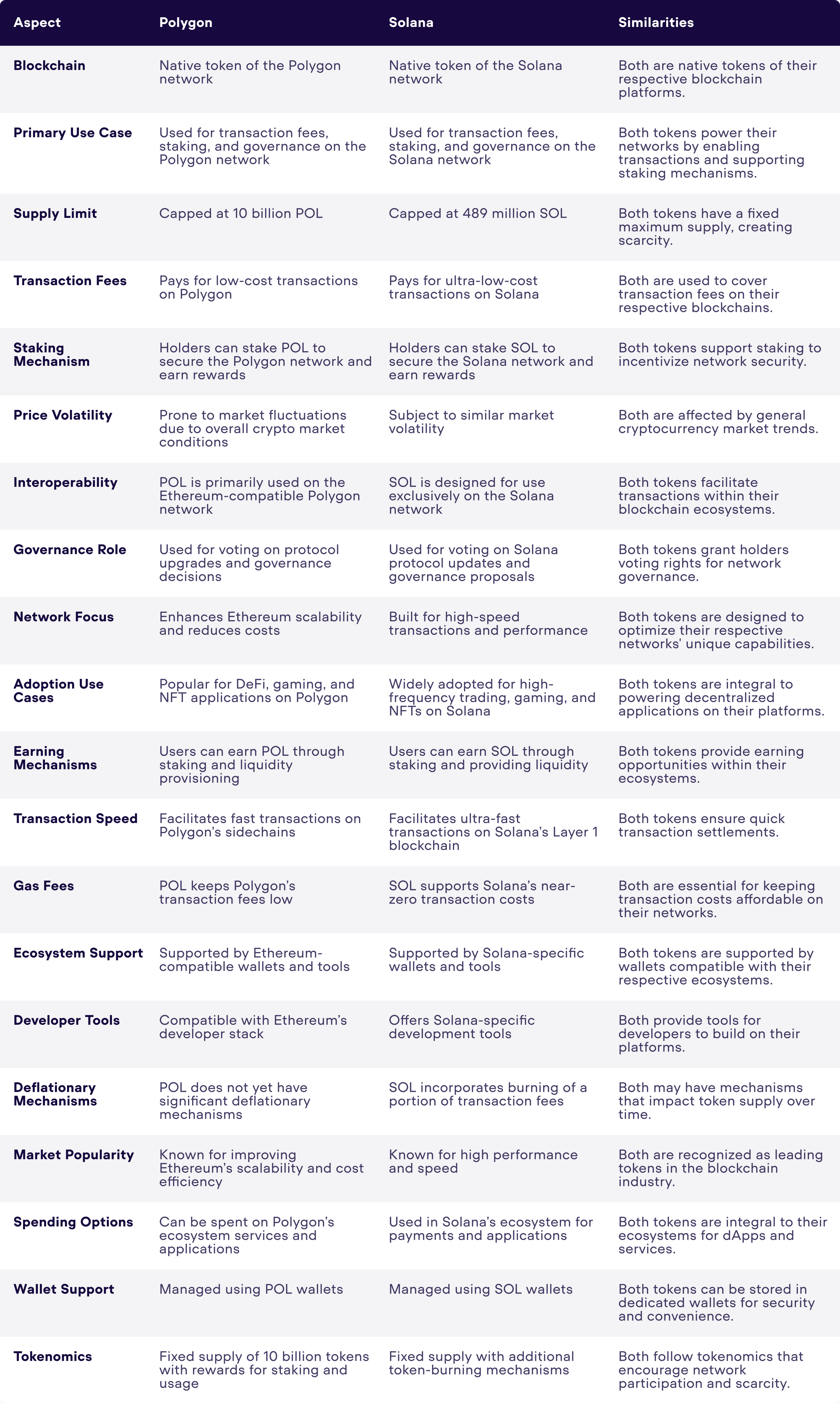 | Aspect | Polygon | Solana | Similarities |
|---|---|---|---|
| Blockchain | Native token of the Polygon network | Native token of the Solana network | Both are native tokens of their respective blockchain platforms. |
| Primary Use Case | Used for transaction fees, staking, and governance on the Polygon network | Used for transaction fees, staking, and governance on the Solana network | Both tokens power their networks by enabling transactions and supporting staking mechanisms. |
| Supply Limit | Capped at 10 billion POL | Capped at 489 million SOL | Both tokens have a fixed maximum supply, creating scarcity. |
| Transaction Fees | Pays for low-cost transactions on Polygon | Pays for ultra-low-cost transactions on Solana | Both are used to cover transaction fees on their respective blockchains. |
| Staking Mechanism | Holders can stake POL to secure the Polygon network and earn rewards | Holders can stake SOL to secure the Solana network and earn rewards | Both tokens support staking to incentivize network security. |
| Price Volatility | Prone to market fluctuations due to overall crypto market conditions | Subject to similar market volatility | Both are affected by general cryptocurrency market trends. |
| Interoperability | POL is primarily used on the Ethereum-compatible Polygon network | SOL is designed for use exclusively on the Solana network | Both tokens facilitate transactions within their blockchain ecosystems. |
| Governance Role | Used for voting on protocol upgrades and governance decisions | Used for voting on Solana protocol updates and governance proposals | Both tokens grant holders voting rights for network governance. |
| Network Focus | Enhances Ethereum scalability and reduces costs | Built for high-speed transactions and performance | Both tokens are designed to optimize their respective networks' unique capabilities. |
| Adoption Use Cases | Popular for DeFi, gaming, and NFT applications on Polygon | Widely adopted for high-frequency trading, gaming, and NFTs on Solana | Both tokens are integral to powering decentralized applications on their platforms. |
| Earning Mechanisms | Users can earn POL through staking and liquidity provisioning | Users can earn SOL through staking and providing liquidity | Both tokens provide earning opportunities within their ecosystems. |
| Transaction Speed | Facilitates fast transactions on Polygon's sidechains | Facilitates ultra-fast transactions on Solana's Layer 1 blockchain | Both tokens ensure quick transaction settlements. |
| Gas Fees | POL keeps Polygon's transaction fees low | SOL supports Solana's near-zero transaction costs | Both are essential for keeping transaction costs affordable on their networks. |
| Ecosystem Support | Supported by Ethereum-compatible wallets and tools | Supported by Solana-specific wallets and tools | Both tokens are supported by wallets compatible with their respective ecosystems. |
| Developer Tools | Compatible with Ethereum's developer stack | Offers Solana-specific development tools | Both provide tools for developers to build on their platforms. |
| Deflationary Mechanisms | POL does not yet have significant deflationary mechanisms | SOL incorporates burning of a portion of transaction fees | Both may have mechanisms that impact token supply over time. |
| Market Popularity | Known for improving Ethereum's scalability and cost efficiency | Known for high performance and speed | Both are recognized as leading tokens in the blockchain industry. |
| Spending Options | Can be spent on Polygon's ecosystem services and applications | Used in Solana's ecosystem for payments and applications | Both tokens are integral to their ecosystems for dApps and services. |
| Wallet Support | Managed using POL wallets | Managed using SOL wallets | Both tokens can be stored in dedicated wallets for security and convenience. |
| Tokenomics | Fixed supply of 10 billion tokens with rewards for staking and usage | Fixed supply with additional token-burning mechanisms | Both follow tokenomics that encourage network participation and scarcity. |